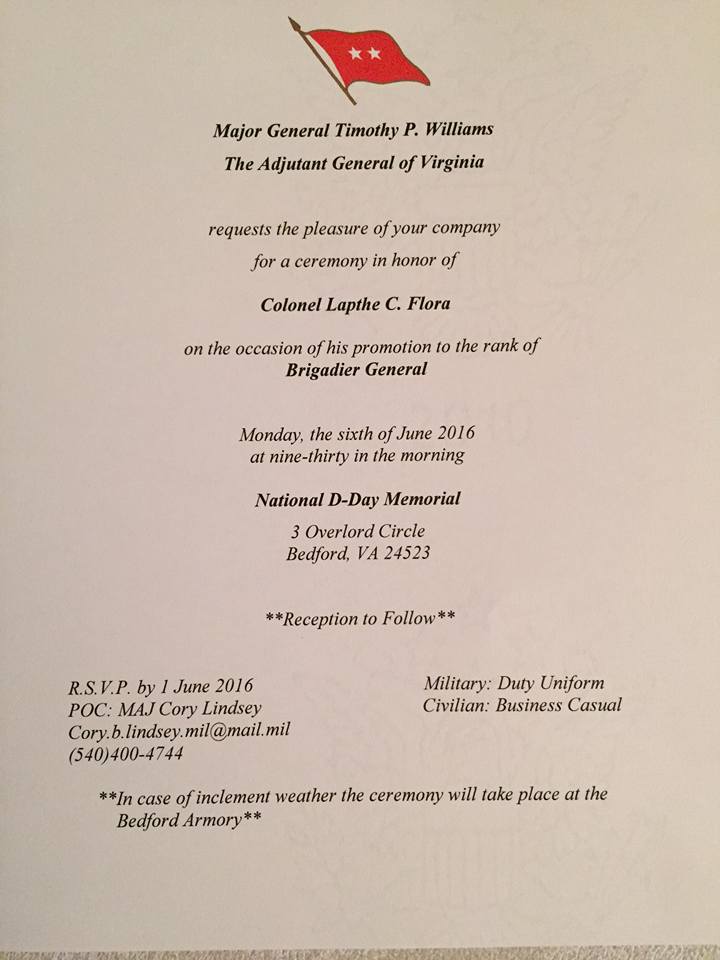 Major General Timothy P. Williams
The Adjutant General of Virginia

requests the pleasure of your company
for a ceremony in honor of

Colonel Lapthe C. Flora

on the occasion of his promotion to the rank of
Brigadier General

Monday, the sixth of June 2016
at nine-thirty in the morning

National D-Day Memorial
3 Overlord Circle
Bedford, VA 24523

**Reception to Follow**

R.S.V.P. by 1 June 2016
POC: MAJ Cory Lindsey
Cory.b.lindsey.mil@mail.mil
(540)400-4744

Military: Duty Uniform
Civilian: Business Casual

**In case of inclement weather the ceremony will take place at the Bedford Armory**